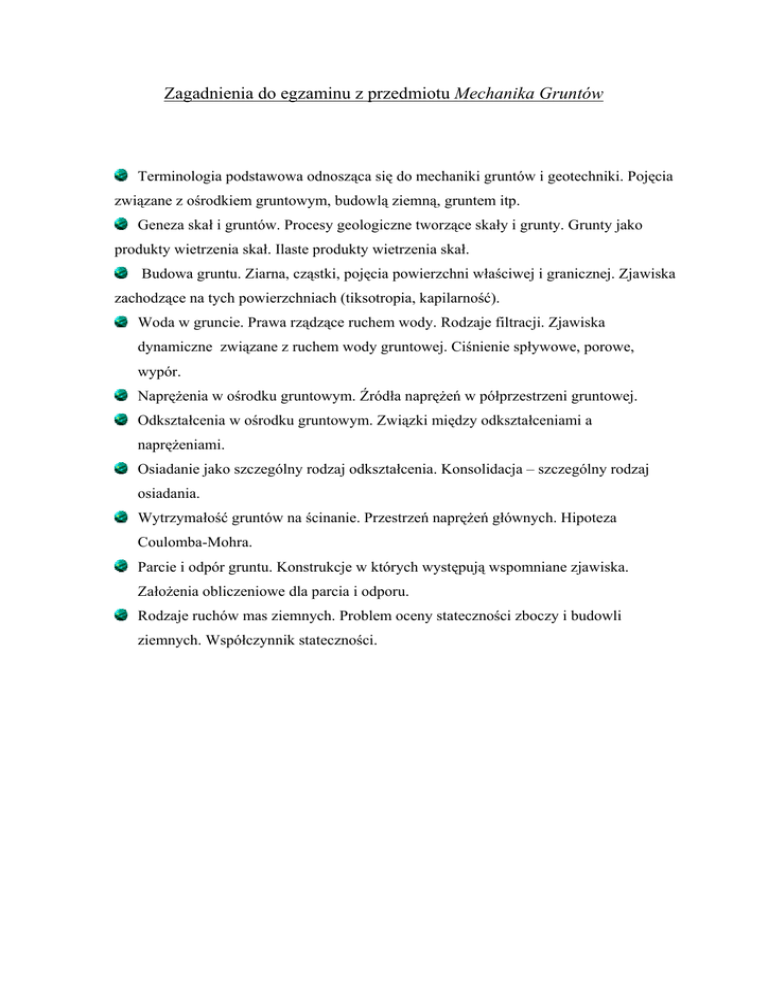 Zagadnienia do egzaminu z przedmiotu Mechanika Gruntów

Terminologia podstawowa odnosząca się do mechaniki gruntów i geotechniki. Pojęcia związane z ośrodkiem gruntowym, budowlą ziemną, gruntem itp.

Geneza skał i gruntów. Procesy geologiczne tworzące skały i grunty. Grunty jako produkty wietrzenia skał. Ilaste produkty wietrzenia skał.

Budowa gruntu. Ziarna, cząstki, pojęcia powierzchni właściwej i granicznej. Zjawiska zachodzące na tych powierzchniach (tiksotropia, kapilarność).

Woda w gruncie. Prawa rządzące ruchem wody. Rodzaje filtracji. Zjawiska dynamiczne związane z ruchem wody gruntowej. Ciśnienie spływowe, porowe, wypór.

Naprężenia w ośrodku gruntowym. Źródła naprężeń w półprzestrzeni gruntowej.

Odkształcenia w ośrodku gruntowym. Związki między odkształceniami a naprężeniami.

Osiadanie jako szczególny rodzaj odkształcenia. Konsolidacja – szczególny rodzaj osiadania.

Wytrzymałość gruntów na ścinanie. Przestrzeń naprężeń głównych. Hipoteza Coulomba-Mohra.

Parcie i odpór gruntu. Konstrukcje w których występują wspomniane zjawiska. Założenia obliczeniowe dla parcia i odporu.

Rodzaje ruchów mas ziemnych. Problem oceny stateczności zboczy i budowli ziemnych. Współczynnik stateczności.